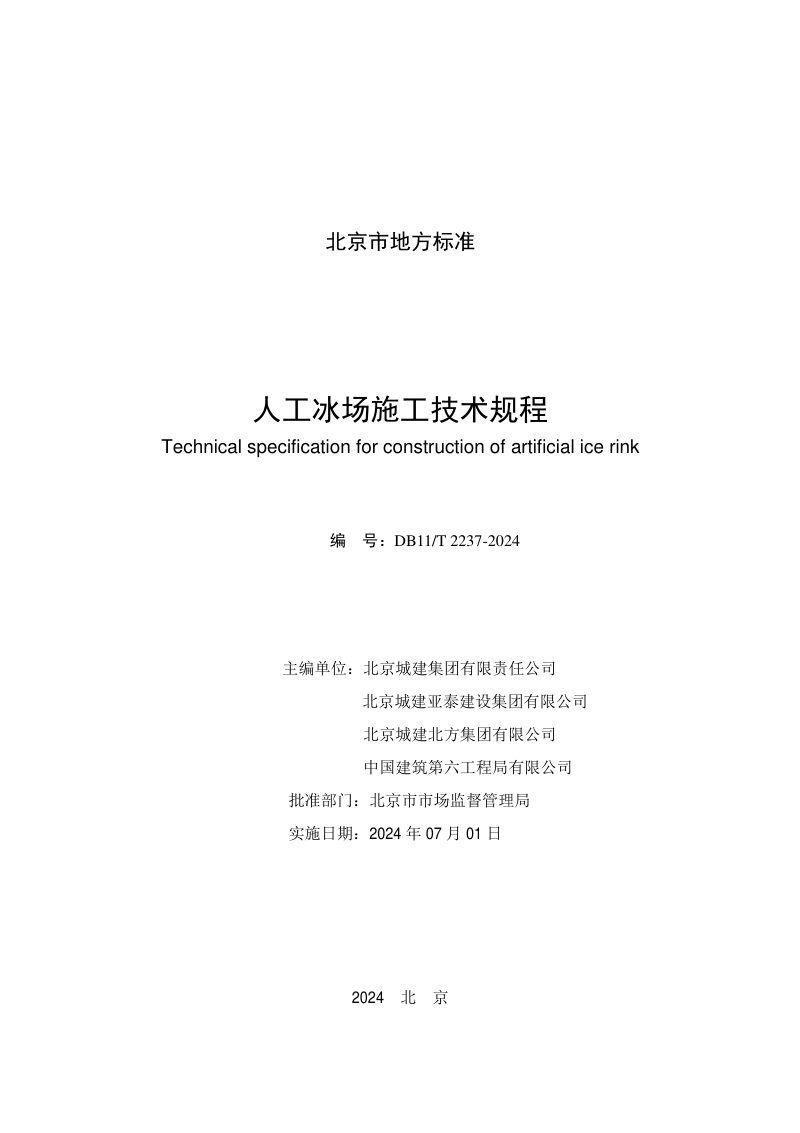 北京市地方标准

人工冰场施工技术规程

Technical specification for construction of artificial ice rink

编 号：DB11/T 2237-2024

主编单位：北京城建集团有限责任公司
北京城建亚泰建设集团有限公司
北京城建北方集团有限公司
中国建筑第六工程局有限公司

批准部门：北京市市场监督管理局

实施日期：2024年07月01日

2024 北 京